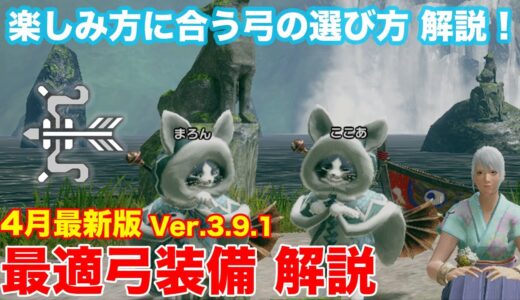 楽しみ方に合う弓の選び方 解説！

まろん

ここあ

4月最新版 Ver.3.9.1

最適弓装備 解説